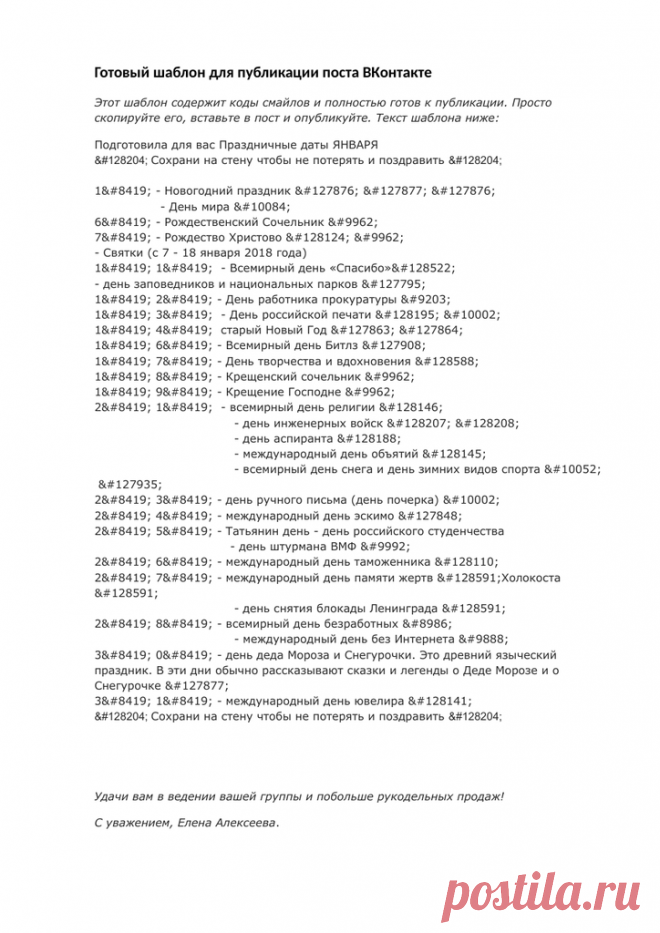 Готовый шаблон для публикации поста ВКонтакте

Этот шаблон содержит коды смайлов и полностью готов к публикации. Просто скопируйте его, вставьте в пост и опубликуйте. Текст шаблона ниже:

Подготовила для вас Праздничные даты ЯНВАРЯ
&#128204; Сохрани на стену чтобы не потерять и поздравить &#128204;

1&#8419; - Новогодний праздник &#127876; &#127877; &#127876;
- День мира &#10084;
6&#8419; - Рождественский Сочельник &#9962;
7&#8419; - Рождество Христово &#128124; &#9962;
- Святки (с 7 - 18 января 2018 года)
1&#8419; 1&#8419; - Всемирный день «Спасибо»&#128522;
- день заповедников и национальных парков &#127795;
1&#8419; 2&#8419; - День работника прокуратуры &#9203;
1&#8419; 3&#8419; - День российской печати &#128195; &#10002;
1&#8419; 4&#8419; старый Новый Год &#127863; &#127864;
1&#8419; 6&#8419; - Всемирный день Битлз &#127908;
1&#8419; 7&#8419; - День творчества и вдохновения &#128588;
1&#8419; 8&#8419; - Крещенский сочельник &#9962;
1&#8419; 9&#8419; - Крещение Господне &#9962;
2&#8419; 1&#8419; - всемирный день религии &#128146;
- день инженерных войск &#128207; &#128208;
- день аспиранта &#128188;
- международный день объятий &#128145;
- всемирный день снега и день зимних видов спорта &#10052; &#127935;
2&#8419; 3&#8419; - день ручного письма (день почерка) &#10002;
2&#8419; 4&#8419; - международный день эскимо &#127848;
2&#8419; 5&#8419; - Татьянин день - день российского студенчества
- день штурмана ВМФ &#9992;
2&#8419; 6&#8419; - международный день таможенника &#128110;
2&#8419; 7&#8419; - международный день памяти жертв &#128591;Холокоста &#128591;
- день снятия блокады Ленинграда &#128591;
2&#8419; 8&#8419; - всемирный день безработных &#8986;
- международный день без Интернета &#9888;
3&#8419; 0&#8419; - день деда Мороза и Снегурочки. Это древний языческий праздник. В эти дни обычно рассказывают сказки и легенды о Деде Морозе и о Снегурочке &#127877;
3&#8419; 1&#8419; - международный день ювелира &#128141;
&#128204; Сохрани на стену чтобы не потерять и поздравить &#128204;

Удачи вам в ведении вашей группы и побольше рукодельных продаж!

С уважением, Елена Алексеева.

postila.ru